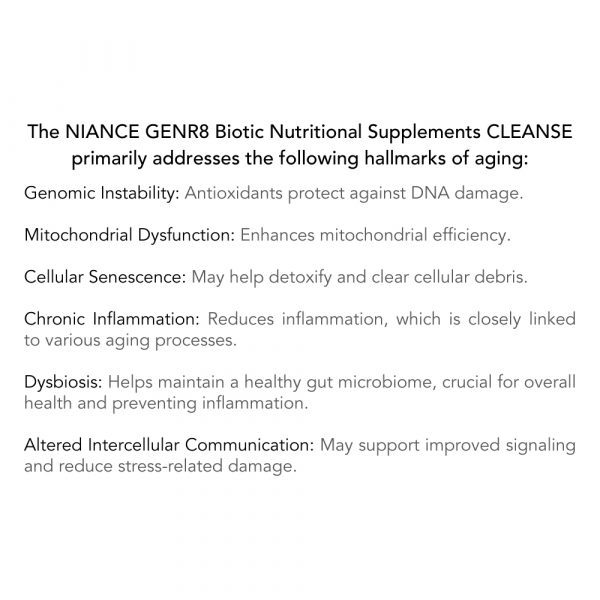 The NIANCE GENR8 Biotic Nutritional Supplements CLEANSE primarily addresses the following hallmarks of aging:

Genomic Instability: Antioxidants protect against DNA damage.

Mitochondrial Dysfunction: Enhances mitochondrial efficiency.

Cellular Senescence: May help detoxify and clear cellular debris.

Chronic Inflammation: Reduces inflammation, which is closely linked to various aging processes.

Dysbiosis: Helps maintain a healthy gut microbiome, crucial for overall health and preventing inflammation.

Altered Intercellular Communication: May support improved signaling and reduce stress-related damage.